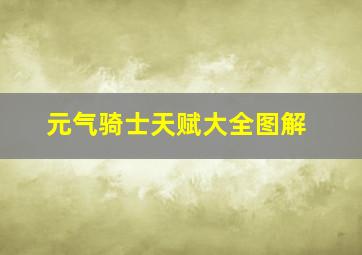 元气骑士天赋大全图解